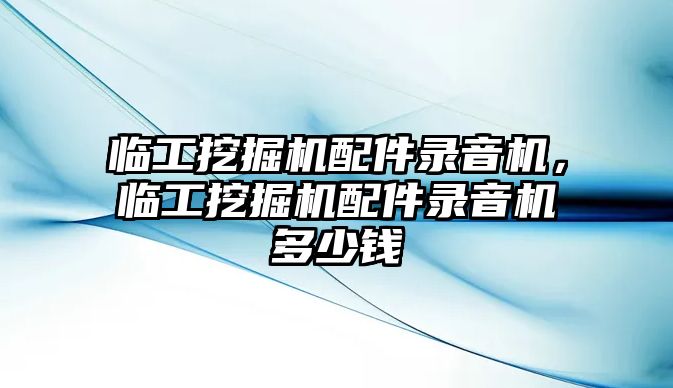 临工挖掘机配件录音机，临工挖掘机配件录音机多少钱